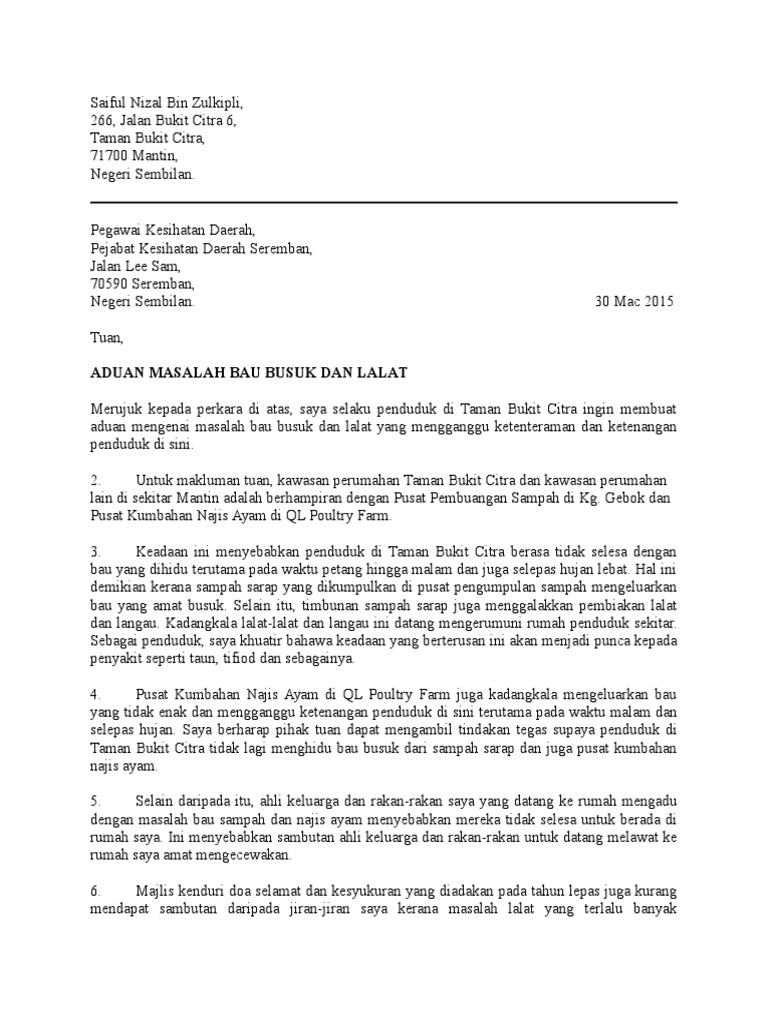 Saiful Nizal Bin Zulkipli,
266, Jalan Bukit Citra 6,
Taman Bukit Citra,
71700 Mantin,
Negeri Sembilan.

Pegawai Kesihatan Daerah,
Pejabat Kesihatan Daerah Seremban,
Jalan Lee Sam,
70590 Seremban,
Negeri Sembilan.

30 Mac 2015

Tuan,

ADUAN MASALAH BAU BUSUK DAN LALAT

Merujuk kepada perkara di atas, saya selaku penduduk di Taman Bukit Citra ingin membuat aduan mengenai masalah bau busuk dan lalat yang mengganggu ketenteraman dan ketenangan penduduk di sini.

2. Untuk makluman tuan, kawasan perumahan Taman Bukit Citra dan kawasan perumahan lain di sekitar Mantin adalah berhampiran dengan Pusat Pembuangan Sampah di Kg. Gebok dan Pusat Kumbahan Najis Ayam di QL Poultry Farm.

3. Keadaan ini menyebabkan penduduk di Taman Bukit Citra berasa tidak selesa dengan bau yang dihidu terutama pada waktu petang hingga malam dan juga selepas hujan lebat. Hal ini demikian kerana sampah sarap yang dikumpulkan di pusat pengumpulan sampah mengeluarkan bau yang amat busuk. Selain itu, timbunan sampah sarap juga menggalakkan pembiakan lalat dan langau. Kadangkala lalat-lalat dan langau ini datang mengerumuni rumah penduduk sekitar. Sebagai penduduk, saya khuatir bahawa keadaan yang berterusan ini akan menjadi punca kepada penyakit seperti taun, tifiod dan sebagainya.

4. Pusat Kumbahan Najis Ayam di QL Poultry Farm juga kadangkala mengeluarkan bau yang tidak enak dan mengganggu ketenangan penduduk di sini terutama pada waktu malam dan selepas hujan. Saya berharap pihak tuan dapat mengambil tindakan tegas supaya penduduk di Taman Bukit Citra tidak lagi menghidu bau busuk dari sampah sarap dan juga pusat kumbahan najis ayam.

5. Selain daripada itu, ahli keluarga dan rakan-rakan saya yang datang ke rumah mengadu dengan masalah bau sampah dan najis ayam menyebabkan mereka tidak selesa untuk berada di rumah saya. Ini menyebabkan sambutan ahli keluarga dan rakan-rakan untuk datang melawat ke rumah saya amat mengecewakan.

6. Majlis kenduri doa selamat dan kesyukuran yang diadakan pada tahun lepas juga kurang mendapat sambutan daripada jiran-jiran saya kerana masalah lalat yang terlalu banyak